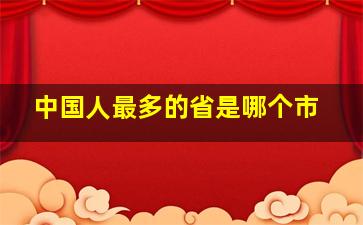 中国人最多的省是哪个市